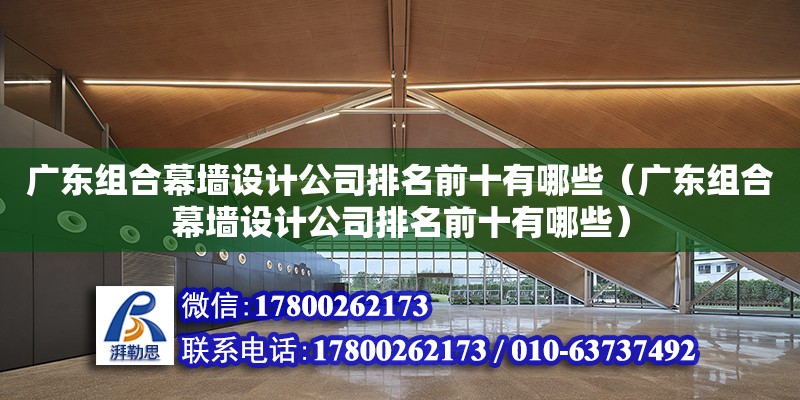 广东组合幕墙设计公司排名前十有哪些（广东组合幕墙设计公司排名前十有哪些）

湃勒思

微信：17800262173

联系电话：17800262173 / 010-63737492